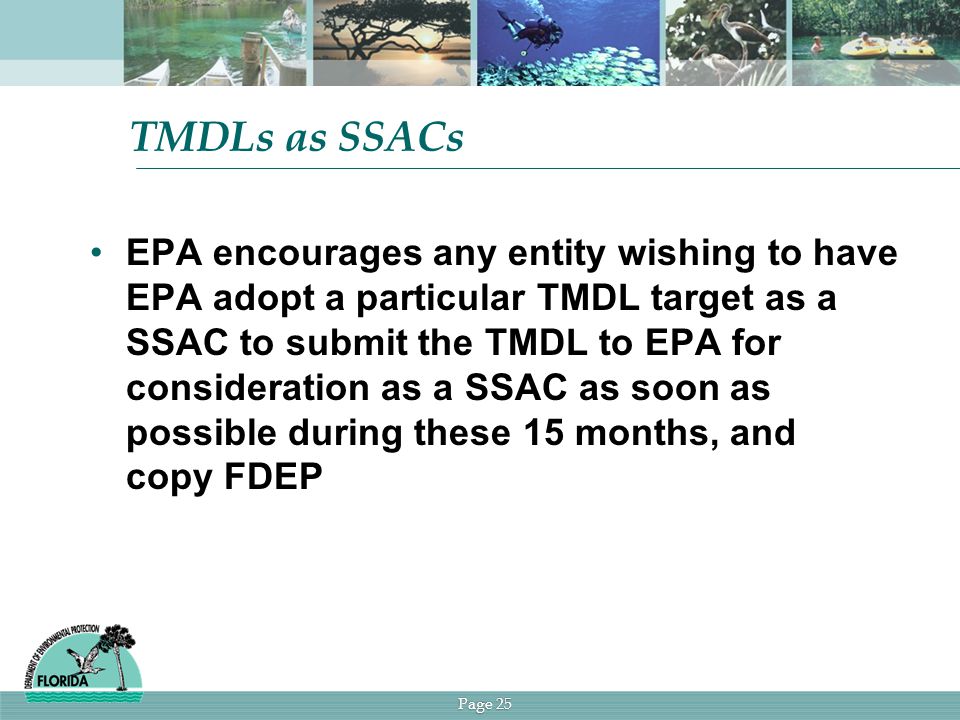 TMDLs as SSACs

• EPA encourages any entity wishing to have EPA adopt a particular TMDL target as a SSAC to submit the TMDL to EPA for consideration as a SSAC as soon as possible during these 15 months, and copy FDEP

DEPARTMENT OF ENVIRONMENTAL PROTECTION
FLORIDA

Page 25